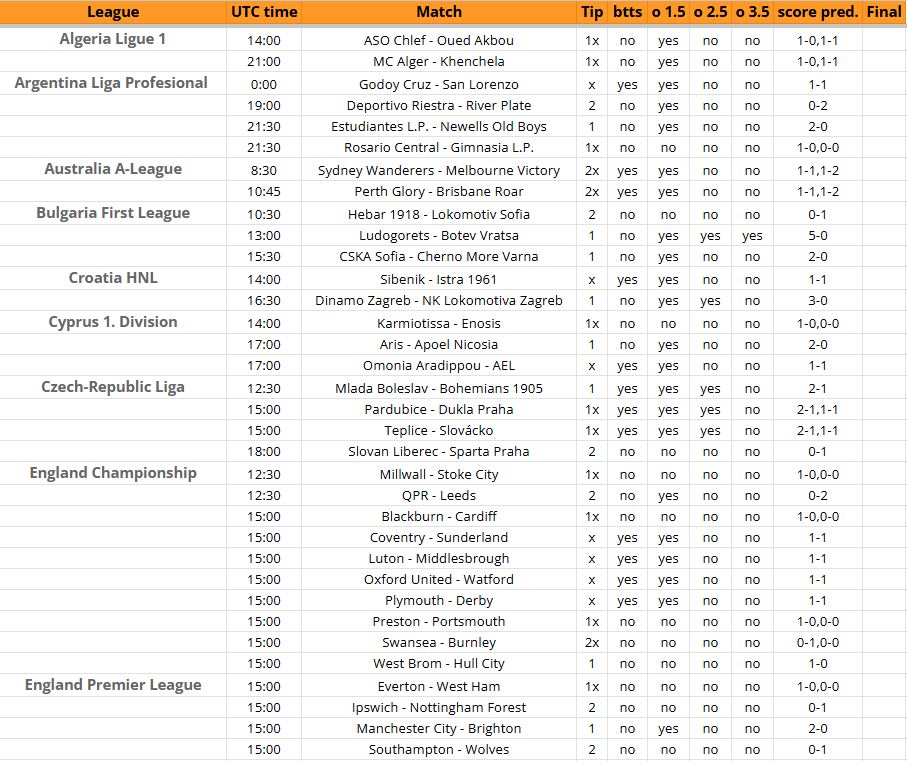 | League | UTC time | Match | Tip | btts | o 1.5 | o 2.5 | o 3.5 | score pred. | Final |
|---|---|---|---|---|---|---|---|---|---|
| Algeria Ligue 1 | 14:00 | ASO Chlef - Oued Akbou | 1x | no | yes | no | no | 1-0,1-1 | |
| | 21:00 | MC Alger - Khenchela | 1x | no | yes | no | no | 1-0,1-1 | |
| Argentina Liga Profesional | 0:00 | Godoy Cruz - San Lorenzo | x | yes | yes | no | no | 1-1 | |
| | 19:00 | Deportivo Riestra - River Plate | 2 | no | yes | no | no | 0-2 | |
| | 21:30 | Estudiantes L.P. - Newells Old Boys | 1 | no | yes | no | no | 2-0 | |
| | 21:30 | Rosario Central - Gimnasia L.P. | 1x | no | no | no | no | 1-0,0-0 | |
| Australia A-League | 8:30 | Sydney Wanderers - Melbourne Victory | 2x | yes | yes | no | no | 1-1,1-2 | |
| | 10:45 | Perth Glory - Brisbane Roar | 2x | yes | yes | no | no | 1-1,1-2 | |
| Bulgaria First League | 10:30 | Hebar 1918 - Lokomotiv Sofia | 2 | no | no | no | no | 0-1 | |
| | 13:00 | Ludogorets - Botev Vratsa | 1 | no | yes | yes | yes | 5-0 | |
| | 15:30 | CSKA Sofia - Cherno More Varna | 1 | no | yes | no | no | 2-0 | |
| Croatia HNL | 14:00 | Sibenik - Istra 1961 | x | yes | yes | no | no | 1-1 | |
| | 16:30 | Dinamo Zagreb - NK Lokomotiva Zagreb | 1 | no | yes | yes | no | 3-0 | |
| Cyprus 1. Division | 14:00 | Karmiotissa - Enosis | 1x | no | no | no | no | 1-0,0-0 | |
| | 17:00 | Aris - Apoel Nicosia | 1 | no | yes | no | no | 2-0 | |
| | 17:00 | Omonia Aradippou - AEL | x | yes | yes | no | no | 1-1 | |
| Czech-Republic Liga | 12:30 | Mlada Boleslav - Bohemians 1905 | 1 | yes | yes | yes | no | 2-1 | |
| | 15:00 | Pardubice - Dukla Praha | 1x | yes | yes | yes | no | 2-1,1-1 | |
| | 15:00 | Teplice - Slovácko | 1x | yes | yes | yes | no | 2-1,1-1 | |
| | 18:00 | Slovan Liberec - Sparta Praha | 2 | no | no | no | no | 0-1 | |
| England Championship | 12:30 | Millwall - Stoke City | 1x | no | no | no | no | 1-0,0-0 | |
| | 12:30 | QPR - Leeds | 2 | no | yes | no | no | 0-2 | |
| | 15:00 | Blackburn - Cardiff | 1x | no | no | no | no | 1-0,0-0 | |
| | 15:00 | Coventry - Sunderland | x | yes | yes | no | no | 1-1 | |
| | 15:00 | Luton - Middlesbrough | x | yes | yes | no | no | 1-1 | |
| | 15:00 | Oxford United - Watford | x | yes | yes | no | no | 1-1 | |
| | 15:00 | Plymouth - Derby | x | yes | yes | no | no | 1-1 | |
| | 15:00 | Preston - Portsmouth | 1x | no | no | no | no | 1-0,0-0 | |
| | 15:00 | Swansea - Burnley | 2x | no | no | no | no | 0-1,0-0 | |
| | 15:00 | West Brom - Hull City | 1 | no | no | no | no | 1-0 | |
| England Premier League | 15:00 | Everton - West Ham | 1x | no | no | no | no | 1-0,0-0 | |
| | 15:00 | Ipswich - Nottingham Forest | 2 | no | no | no | no | 0-1 | |
| | 15:00 | Manchester City - Brighton | 1 | no | yes | no | no | 2-0 | |
| | 15:00 | Southampton - Wolves | 2 | no | no | no | no | 0-1 | |